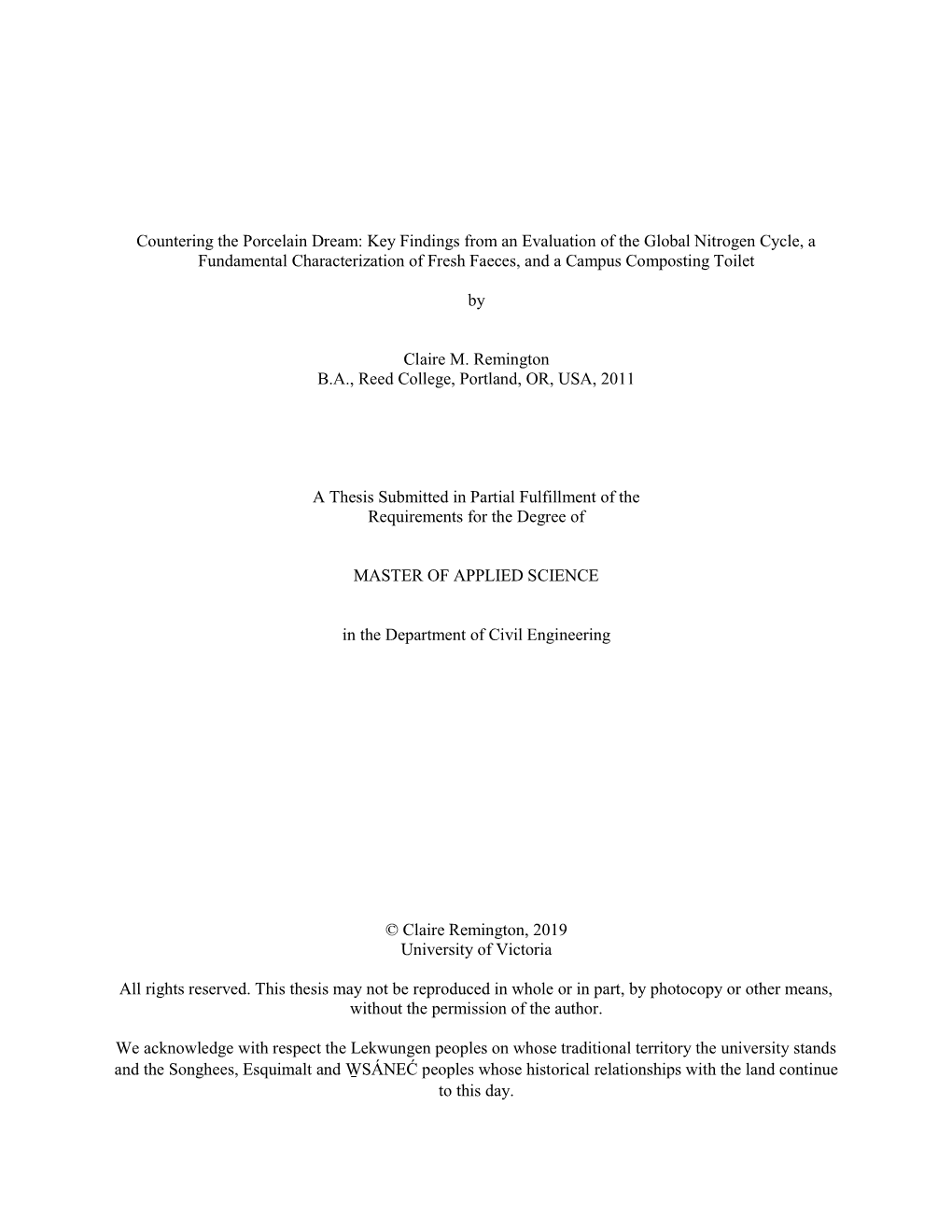 Countering the Porcelain Dream: Key Findings from an Evaluation of the Global Nitrogen Cycle, a Fundamental Characterization of Fresh Faeces, and a Campus Composting Toilet

by

Claire M. Remington
B.A., Reed College, Portland, OR, USA, 2011

A Thesis Submitted in Partial Fulfillment of the Requirements for the Degree of

MASTER OF APPLIED SCIENCE

in the Department of Civil Engineering

© Claire Remington, 2019
University of Victoria

All rights reserved. This thesis may not be reproduced in whole or in part, by photocopy or other means, without the permission of the author.

We acknowledge with respect the Lekwungen peoples on whose traditional territory the university stands and the Songhees, Esquimalt and W̱SÁNEĆ peoples whose historical relationships with the land continue to this day.